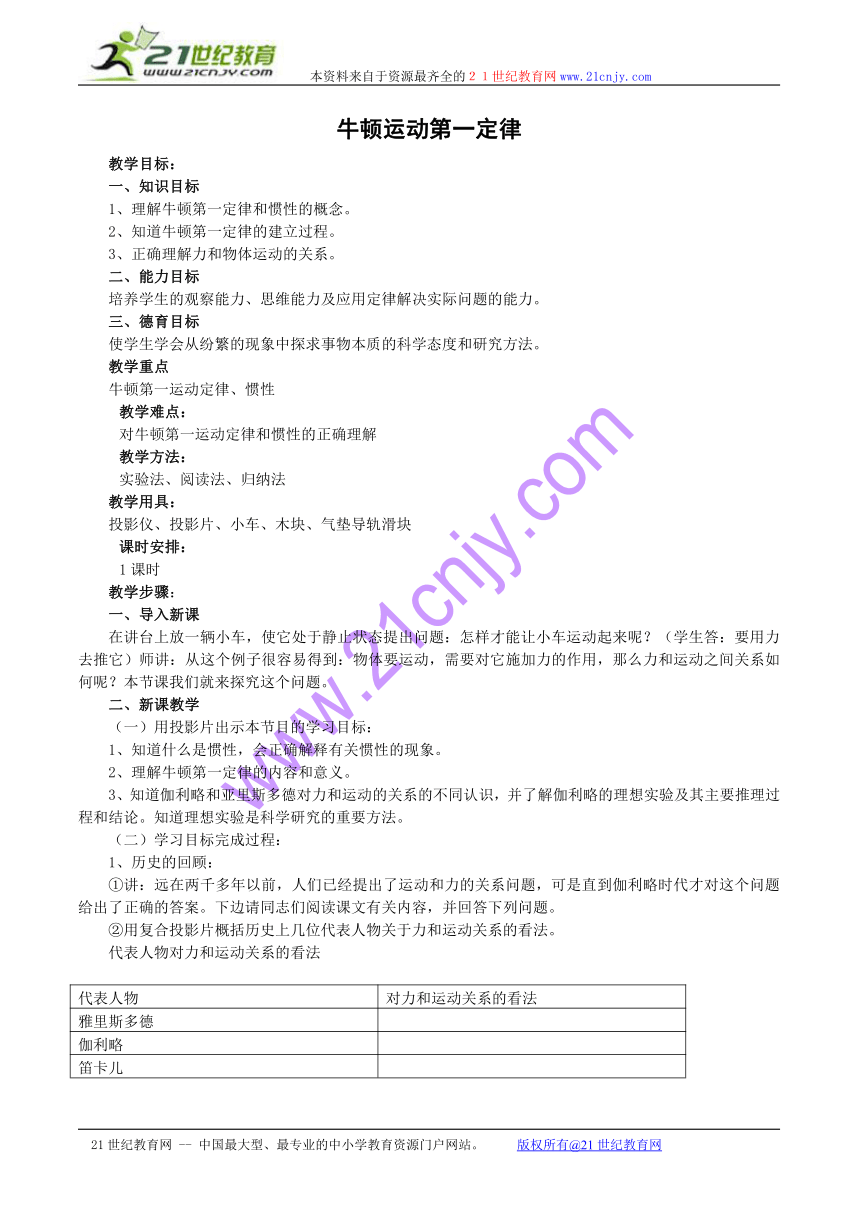 21世纪教育
www.21cnjy.com
本资料来自于资源最齐全的２１世纪教育网www.21cnjy.com

牛顿运动第一定律

教学目标：
一、知识目标
1、理解牛顿第一定律和惯性的概念。
2、知道牛顿第一定律的建立过程。
3、正确理解力和物体运动的关系。
二、能力目标
培养学生的观察能力、思维能力及应用定律解决实际问题的能力。
三、德育目标
使学生学会从纷繁的现象中探求事物本质的科学态度和研究方法。
教学重点
牛顿第一运动定律、惯性
教学难点：
对牛顿第一运动定律和惯性的正确理解
教学方法：
实验法、阅读法、归纳法
教学用具：
投影仪、投影片、小车、木块、气垫导轨滑块
课时安排：
1课时
教学步骤：
一、导入新课
在讲台上放一辆小车，使它处于静止状态提出问题：怎样才能让小车运动起来呢？（学生答：要用力去推它）师讲：从这个例子很容易得到：物体要运动，需要对它施加力的作用，那么力和运动之间关系如何呢？本节课我们就来探究这个问题。
二、新课教学
（一）用投影片出示本节目的学习目标：
1、知道什么是惯性，会正确解释有关惯性的现象。
2、理解牛顿第一定律的内容和意义。
3、知道伽利略和亚里斯多德对力和运动的关系的不同认识，并了解伽利略的理想实验及其主要推理过程和结论。知道理想实验是科学研究的重要方法。
（二）学习目标完成过程：
1、历史的回顾：
①讲：远在两千多年以前，人们已经提出了运动和力的关系问题，可是直到伽利略时代才对这个问题给出了正确的答案。下边请同志们阅读课文有关内容，并回答下列问题。
②用复合投影片概括历史上几位代表人物关于力和运动关系的看法。
代表人物对力和运动关系的看法

| 代表人物 | 对力和运动关系的看法 |
|---|---|
| 雅里斯多德 | |
| 伽利略 | |
| 笛卡儿 | |

www.21cnjy.com

21世纪教育网 -- 中国最大型、最专业的中小学教育资源门户网站。 版权所有@21世纪教育网